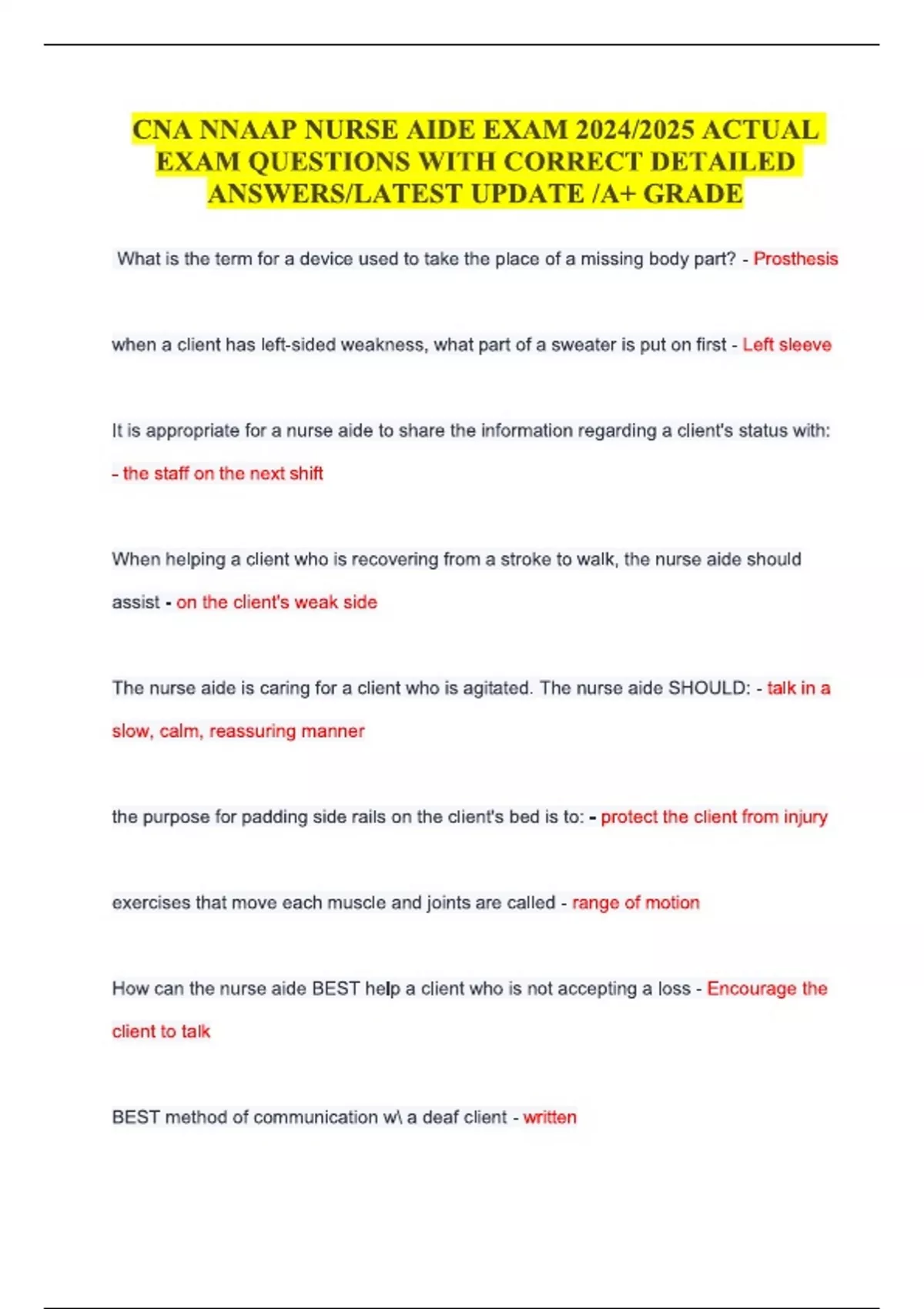 CNA NNAAP NURSE AIDE EXAM 2024/2025 ACTUAL EXAM QUESTIONS WITH CORRECT DETAILED ANSWERS/LATEST UPDATE /A+ GRADE

What is the term for a device used to take the place of a missing body part? - Prosthesis

when a client has left-sided weakness, what part of a sweater is put on first - Left sleeve

It is appropriate for a nurse aide to share the information regarding a client's status with: - the staff on the next shift

When helping a client who is recovering from a stroke to walk, the nurse aide should assist - on the client's weak side

The nurse aide is caring for a client who is agitated. The nurse aide SHOULD: - talk in a slow, calm, reassuring manner

the purpose for padding side rails on the client's bed is to: - protect the client from injury

exercises that move each muscle and joints are called - range of motion

How can the nurse aide BEST help a client who is not accepting a loss - Encourage the client to talk

BEST method of communication w\ a deaf client - written